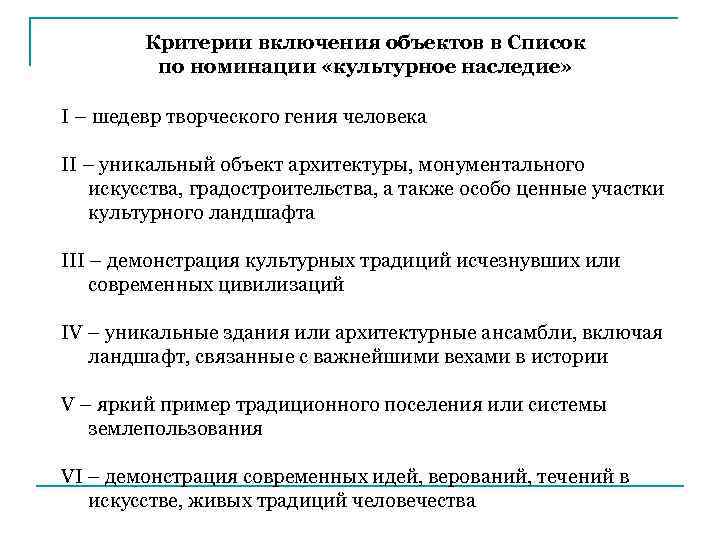 Критерии включения объектов в Список по номинации «культурное наследие»

I – шедевр творческого гения человека

II – уникальный объект архитектуры, монументального искусства, градостроительства, а также особо ценные участки культурного ландшафта

III – демонстрация культурных традиций исчезнувших или современных цивилизаций

IV – уникальные здания или архитектурные ансамбли, включая ландшафт, связанные с важнейшими вехами в истории

V – яркий пример традиционного поселения или системы землепользования

VI – демонстрация современных идей, верований, течений в искусстве, живых традиций человечества